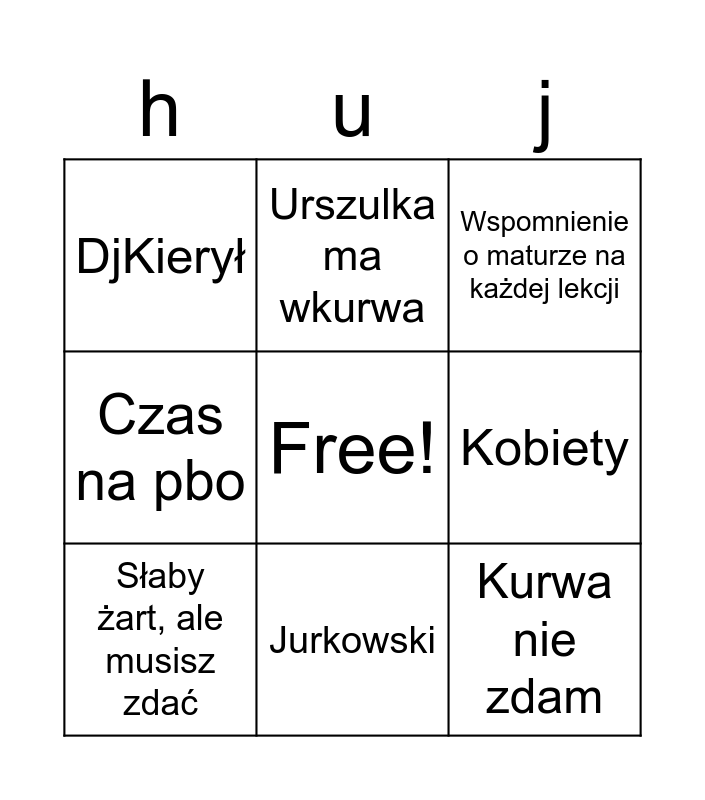 | h | u | j |
|---|---|---|
| DjKierył | Urszulka ma wkurwa | Wspomnienie o maturze na każdej lekcji |
| Czas na pbo | Free! | Kobiety |
| Słaby żart, ale musisz zdać | Jurkowski | Kurwa nie zdam |